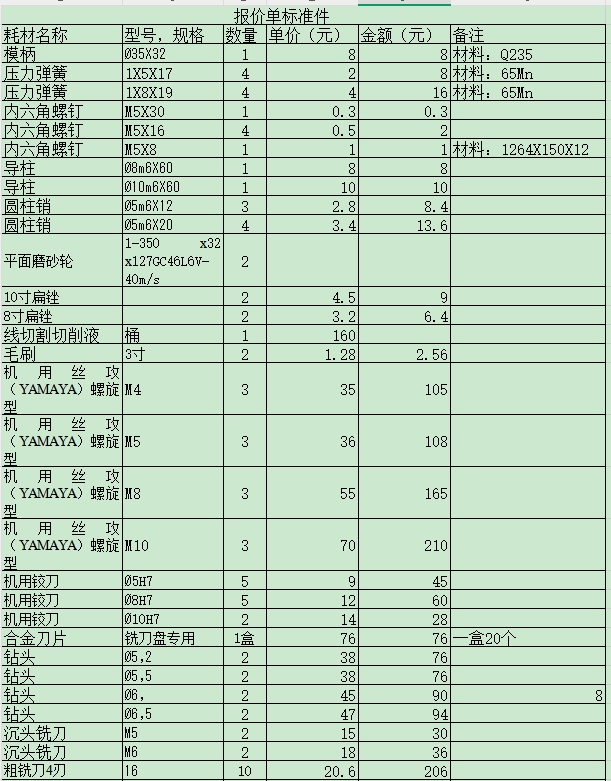 报价单标准件

| 耗材名称 | 型号，规格 | 数量 | 单价（元） | 金额（元） | 备注 |
|---|---|---|---|---|---|
| 模柄 | Ø35X32 | 1 | 8 | 8 | 材料：Q235 |
| 压力弹簧 | 1X5X17 | 4 | 2 | 8 | 材料：65Mn |
| 压力弹簧 | 1X8X19 | 4 | 4 | 16 | 材料：65Mn |
| 内六角螺钉 | M5X30 | 1 | 0.3 | 0.3 | |
| 内六角螺钉 | M5X16 | 4 | 0.5 | 2 | |
| 内六角螺钉 | M5X8 | 1 | 1 | 1 | 材料：1264X150X12 |
| 导柱 | Ø8m6X60 | 1 | 8 | 8 | |
| 导柱 | Ø10m6X60 | 1 | 10 | 10 | |
| 圆柱销 | Ø5m6X12 | 3 | 2.8 | 8.4 | |
| 圆柱销 | Ø5m6X20 | 4 | 3.4 | 13.6 | |
| 平面磨砂轮 | 1-350 x32 x127GC46L6V-40m/s | 2 | | | |
| 10寸扁锉 | | 2 | 4.5 | 9 | |
| 8寸扁锉 | | 2 | 3.2 | 6.4 | |
| 线切割切削液 | 桶 | 1 | 160 | | |
| 毛刷 | 3寸 | 2 | 1.28 | 2.56 | |
| 机用丝攻（YAMAYA）螺旋型 | M4 | 3 | 35 | 105 | |
| 机用丝攻（YAMAYA）螺旋型 | M5 | 3 | 36 | 108 | |
| 机用丝攻（YAMAYA）螺旋型 | M8 | 3 | 55 | 165 | |
| 机用丝攻（YAMAYA）螺旋型 | M10 | 3 | 70 | 210 | |
| 机用铰刀 | Ø5H7 | 5 | 9 | 45 | |
| 机用铰刀 | Ø8H7 | 5 | 12 | 60 | |
| 机用铰刀 | Ø10H7 | 2 | 14 | 28 | |
| 合金刀片 | 铣刀盘专用 | 1盒 | 76 | 76 | 一盒20个 |
| 钻头 | Ø5,2 | 2 | 38 | 76 | |
| 钻头 | Ø5,5 | 2 | 38 | 76 | |
| 钻头 | Ø6, | 2 | 45 | 90 | 8 |
| 钻头 | Ø6,5 | 2 | 47 | 94 | |
| 沉头铣刀 | M5 | 2 | 15 | 30 | |
| 沉头铣刀 | M6 | 2 | 18 | 36 | |
| 粗铣刀4刃 | 16 | 10 | 20.6 | 206 | |